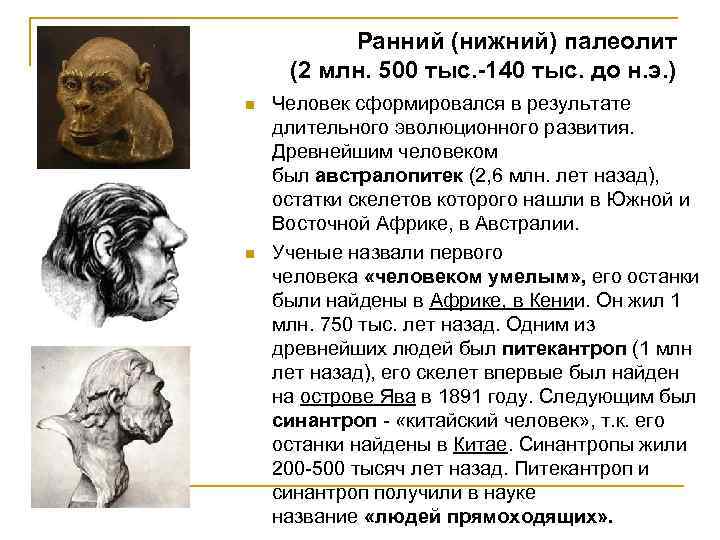 Ранний (нижний) палеолит
(2 млн. 500 тыс.-140 тыс. до н.э.)

Человек сформировался в результате длительного эволюционного развития. Древнейшим человеком был австралопитек (2,6 млн. лет назад), остатки скелетов которого нашли в Южной и Восточной Африке, в Австралии.

Ученые назвали первого человека «человеком умелым», его останки были найдены в Африке, в Кении. Он жил 1 млн. 750 тыс. лет назад. Одним из древнейших людей был питекантроп (1 млн лет назад), его скелет впервые был найден на острове Ява в 1891 году. Следующим был синантроп - «китайский человек», т.к. его останки найдены в Китае. Синантропы жили 200-500 тысяч лет назад. Питекантроп и синантроп получили в науке название «людей прямоходящих».